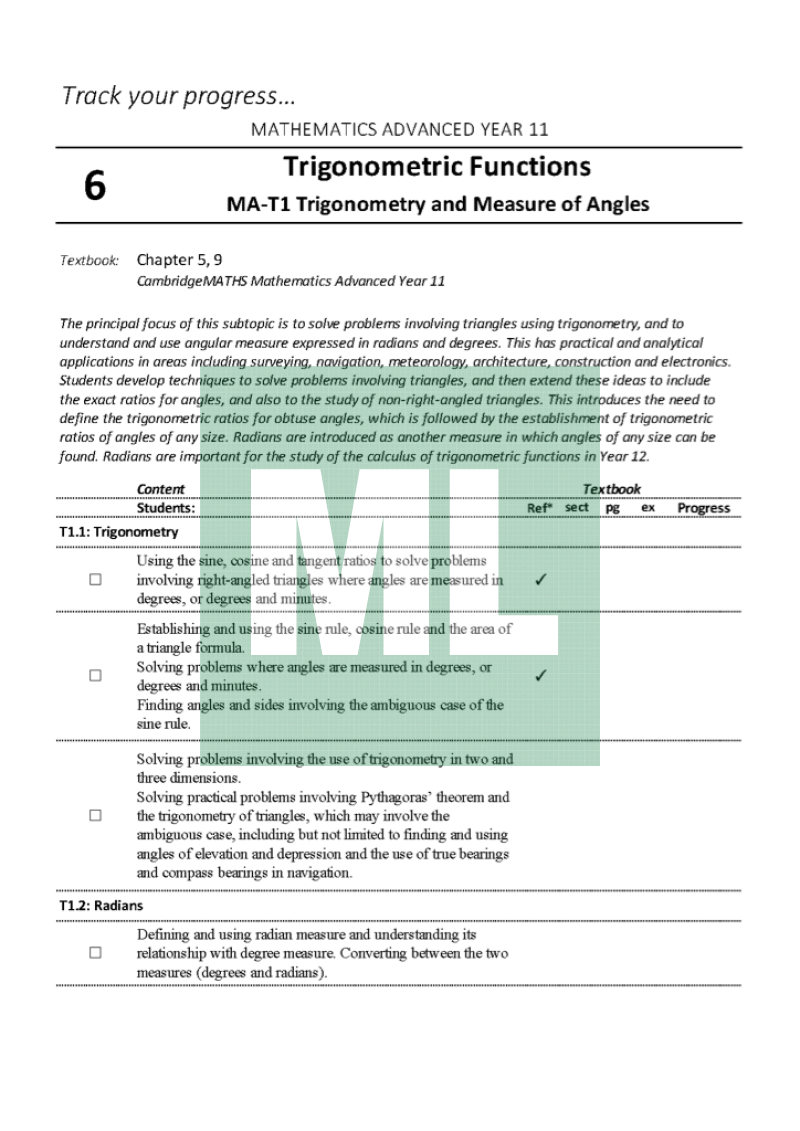 Track your progress…

MATHEMATICS ADVANCED YEAR 11

6

Trigonometric Functions

MA-T1 Trigonometry and Measure of Angles

Textbook: Chapter 5, 9
CambridgeMATHS Mathematics Advanced Year 11

The principal focus of this subtopic is to solve problems involving triangles using trigonometry, and to understand and use angular measure expressed in radians and degrees. This has practical and analytical applications in areas including surveying, navigation, meteorology, architecture, construction and electronics. Students develop techniques to solve problems involving triangles, and then extend these ideas to include the exact ratios for angles, and also to the study of non-right-angled triangles. This introduces the need to define the trigonometric ratios for obtuse angles, which is followed by the establishment of trigonometric ratios of angles of any size. Radians are introduced as another measure in which angles of any size can be found. Radians are important for the study of the calculus of trigonometric functions in Year 12.

| | Content | Textbook | | | | |
|---|---|---|---|---|---|---|
| | Students: | Ref* | sect | pg | ex | Progress |
| T1.1: Trigonometry | | | | | | |
| ☐ | Using the sine, cosine and tangent ratios to solve problems involving right-angled triangles where angles are measured in degrees, or degrees and minutes. | ✓ | | | | |
| ☐ | Establishing and using the sine rule, cosine rule and the area of a triangle formula. Solving problems where angles are measured in degrees, or degrees and minutes. Finding angles and sides involving the ambiguous case of the sine rule. | ✓ | | | | |
| ☐ | Solving problems involving the use of trigonometry in two and three dimensions. Solving practical problems involving Pythagoras' theorem and the trigonometry of triangles, which may involve the ambiguous case, including but not limited to finding and using angles of elevation and depression and the use of true bearings and compass bearings in navigation. | | | | | |
| T1.2: Radians | | | | | | |
| ☐ | Defining and using radian measure and understanding its relationship with degree measure. Converting between the two measures (degrees and radians). | | | | | |

ML